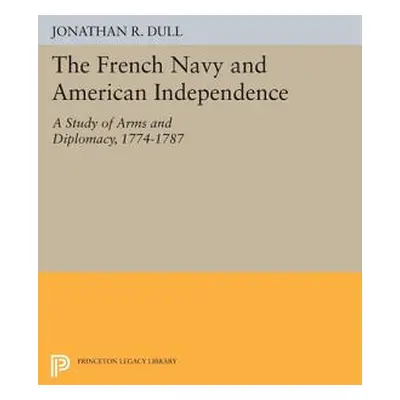 JONATHAN R. DULL

The French Navy and American Independence

A Study of Arms and Diplomacy, 1774-1787

PRINCETON LEGACY LIBRARY